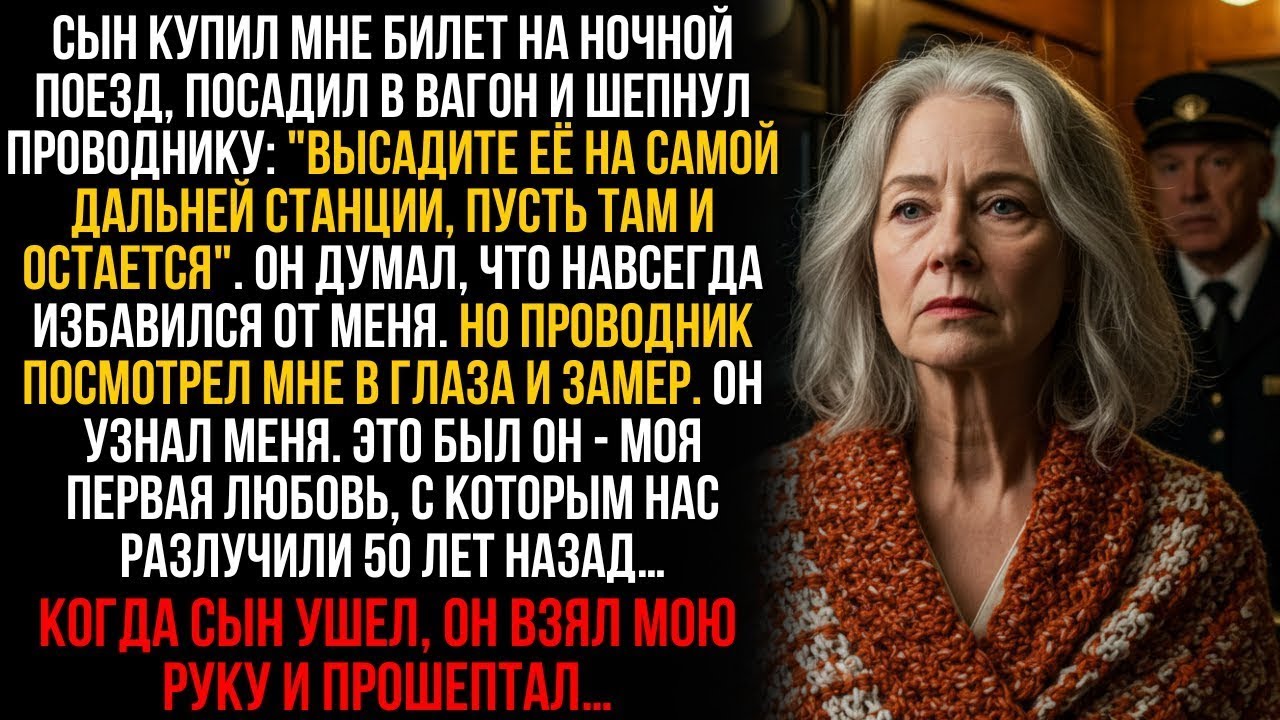 СЫН КУПИЛ МНЕ БИЛЕТ НА НОЧНОЙ ПОЕЗД, ПОСАДИЛ В ВАГОН И ШЕПНУЛ ПРОВОДНИКУ: "ВЫСАДИТЕ ЕЁ НА САМОЙ ДАЛЬНЕЙ СТАНЦИИ, ПУСТЬ ТАМ И ОСТАЕТСЯ". ОН ДУМАЛ, ЧТО НАВСЕГДА ИЗБАВИЛСЯ ОТ МЕНЯ. НО ПРОВОДНИК ПОСМОТРЕЛ МНЕ В ГЛАЗА И ЗАМЕР. ОН УЗНАЛ МЕНЯ. ЭТО БЫЛ ОН - МОЯ ПЕРВАЯ ЛЮБОВЬ, С КОТОРЫМ НАС РАЗЛУЧИЛИ 50 ЛЕТ НАЗАД...

КОГДА СЫН УШЕЛ, ОН ВЗЯЛ МОЮ РУКУ И ПРОШЕПТАЛ...